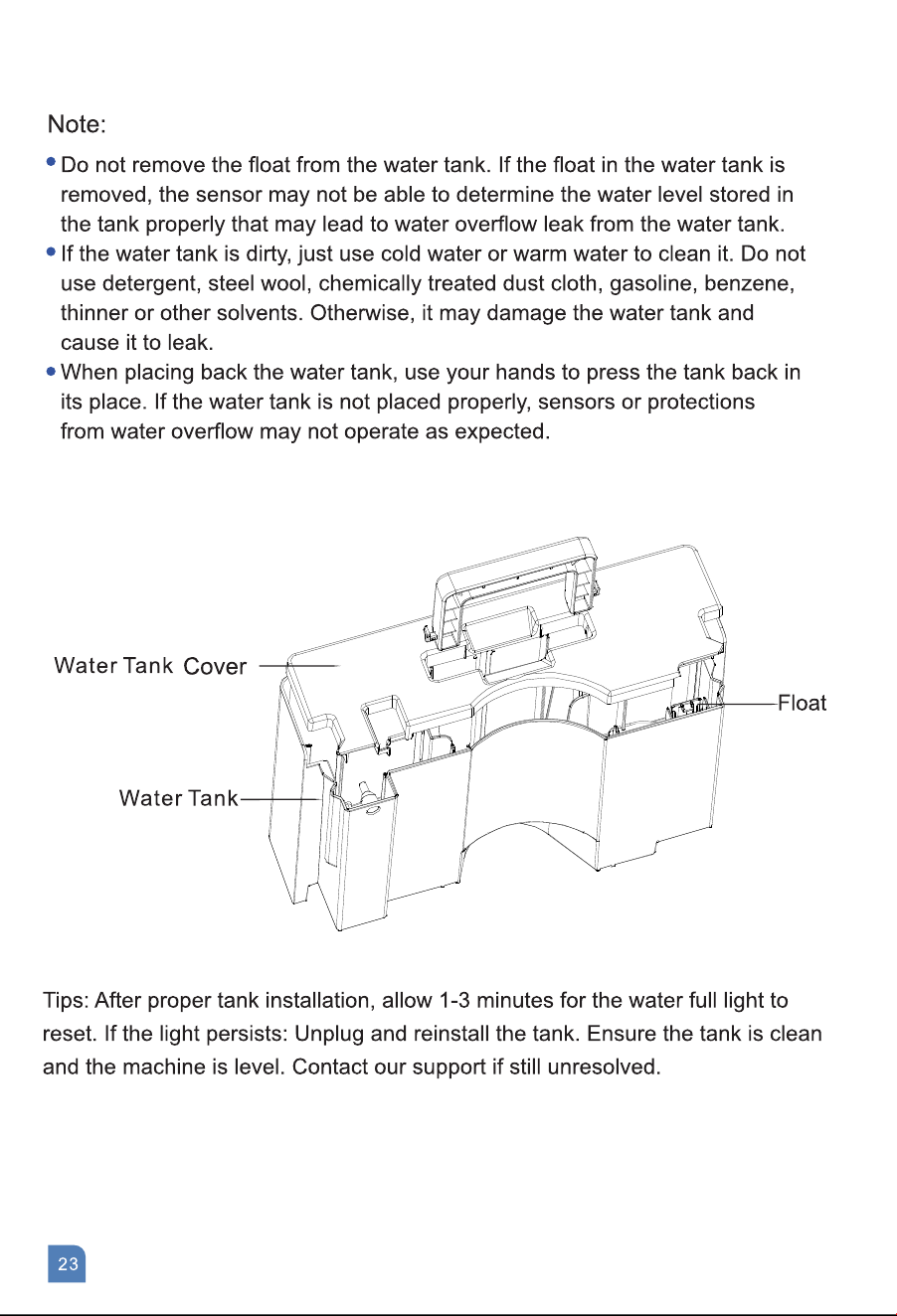 Note:

• Do not remove the float from the water tank. If the float in the water tank is removed, the sensor may not be able to determine the water level stored in the tank properly that may lead to water overflow leak from the water tank.
• If the water tank is dirty, just use cold water or warm water to clean it. Do not use detergent, steel wool, chemically treated dust cloth, gasoline, benzene, thinner or other solvents. Otherwise, it may damage the water tank and cause it to leak.
• When placing back the water tank, use your hands to press the tank back in its place. If the water tank is not placed properly, sensors or protections from water overflow may not operate as expected.

Water Tank Cover

Float

Water Tank

Tips: After proper tank installation, allow 1-3 minutes for the water full light to reset. If the light persists: Unplug and reinstall the tank. Ensure the tank is clean and the machine is level. Contact our support if still unresolved.

23